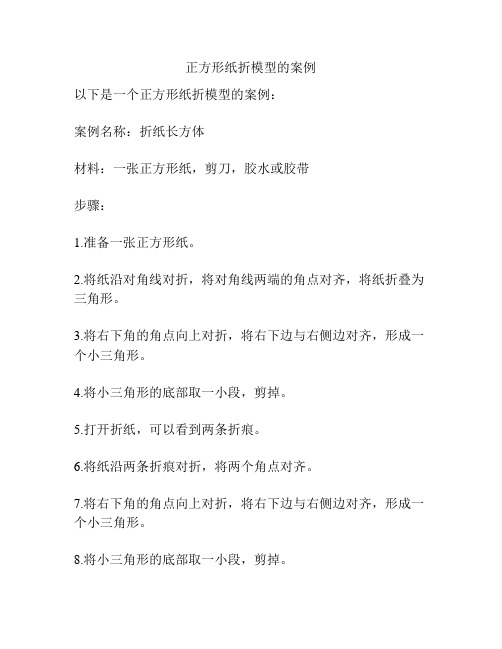 正方形纸折模型的案例

以下是一个正方形纸折模型的案例：

案例名称：折纸长方体

材料：一张正方形纸，剪刀，胶水或胶带

步骤：

1.准备一张正方形纸。

2.将纸沿对角线对折，将对角线两端的角点对齐，将纸折叠为三角形。

3.将右下角的角点向上对折，将右下边与右侧边对齐，形成一个小三角形。

4.将小三角形的底部取一小段，剪掉。

5.打开折纸，可以看到两条折痕。

6.将纸沿两条折痕对折，将两个角点对齐。

7.将右下角的角点向上对折，将右下边与右侧边对齐，形成一个小三角形。

8.将小三角形的底部取一小段，剪掉。